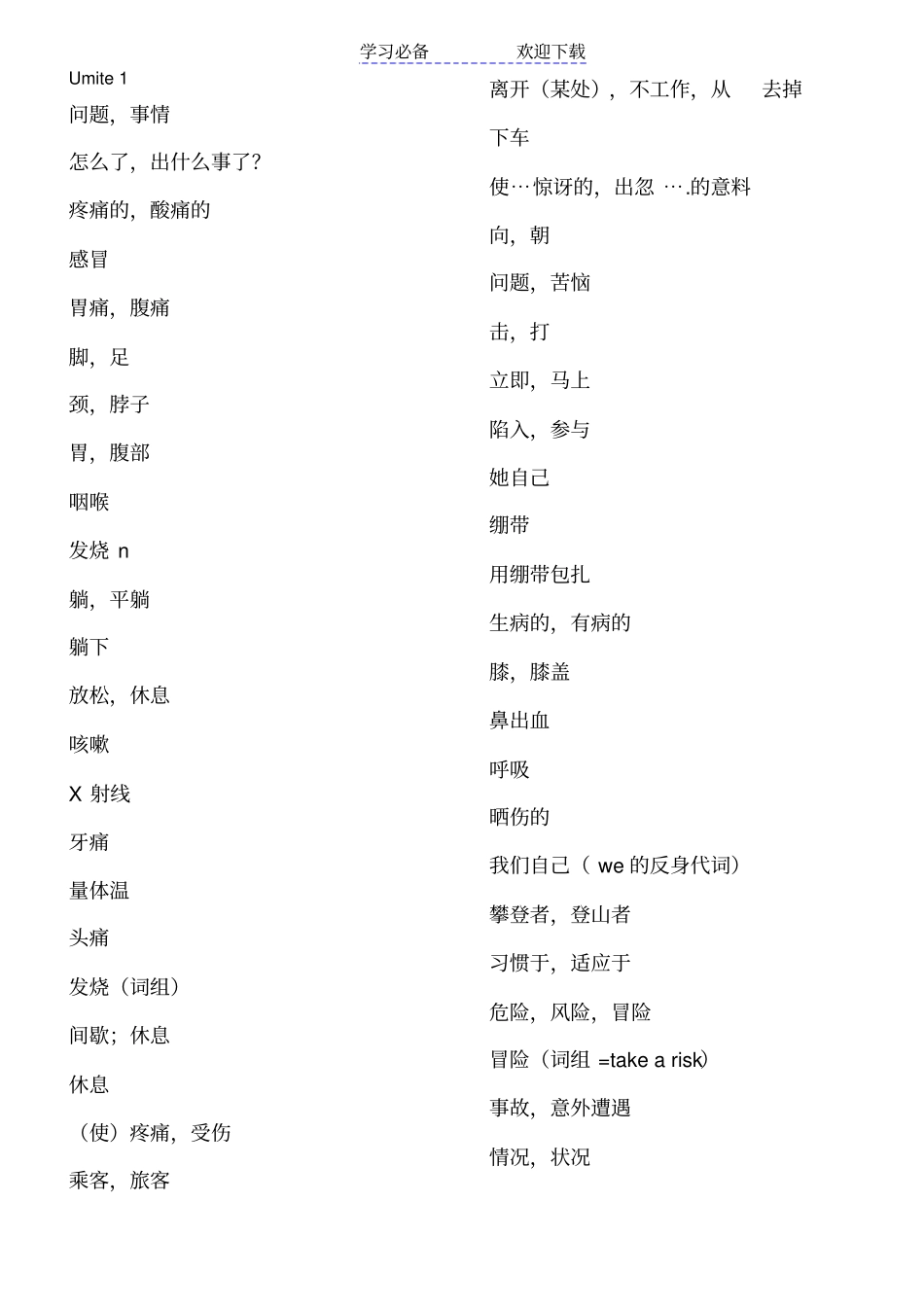 学习必备　　　欢迎下载

Umite 1

问题，事情

怎么了，出什么事了?

疼痛的，酸痛的

感冒

胃痛，腹痛

脚，足

颈，脖子

胃，腹部

咽喉

发烧 n

躺，平躺

躺下

放松，休息

咳嗽

X 射线

牙痛

量体温

头痛

发烧（词组）

间歇；休息

休息

（使）疼痛，受伤

乘客，旅客

离开（某处），不工作，从　去掉

下车

使…惊讶的，出忽 ….的意料

向，朝

问题，苦恼

击，打

立即，马上

陷入，参与

她自己

绷带

用绷带包扎

生病的，有病的

膝，膝盖

鼻出血

呼吸

晒伤的

我们自己（ we 的反身代词）

攀登者，登山者

习惯于，适应于

危险，风险，冒险

冒险（词组 =take a risk）

事故，意外遭遇

情况，状况